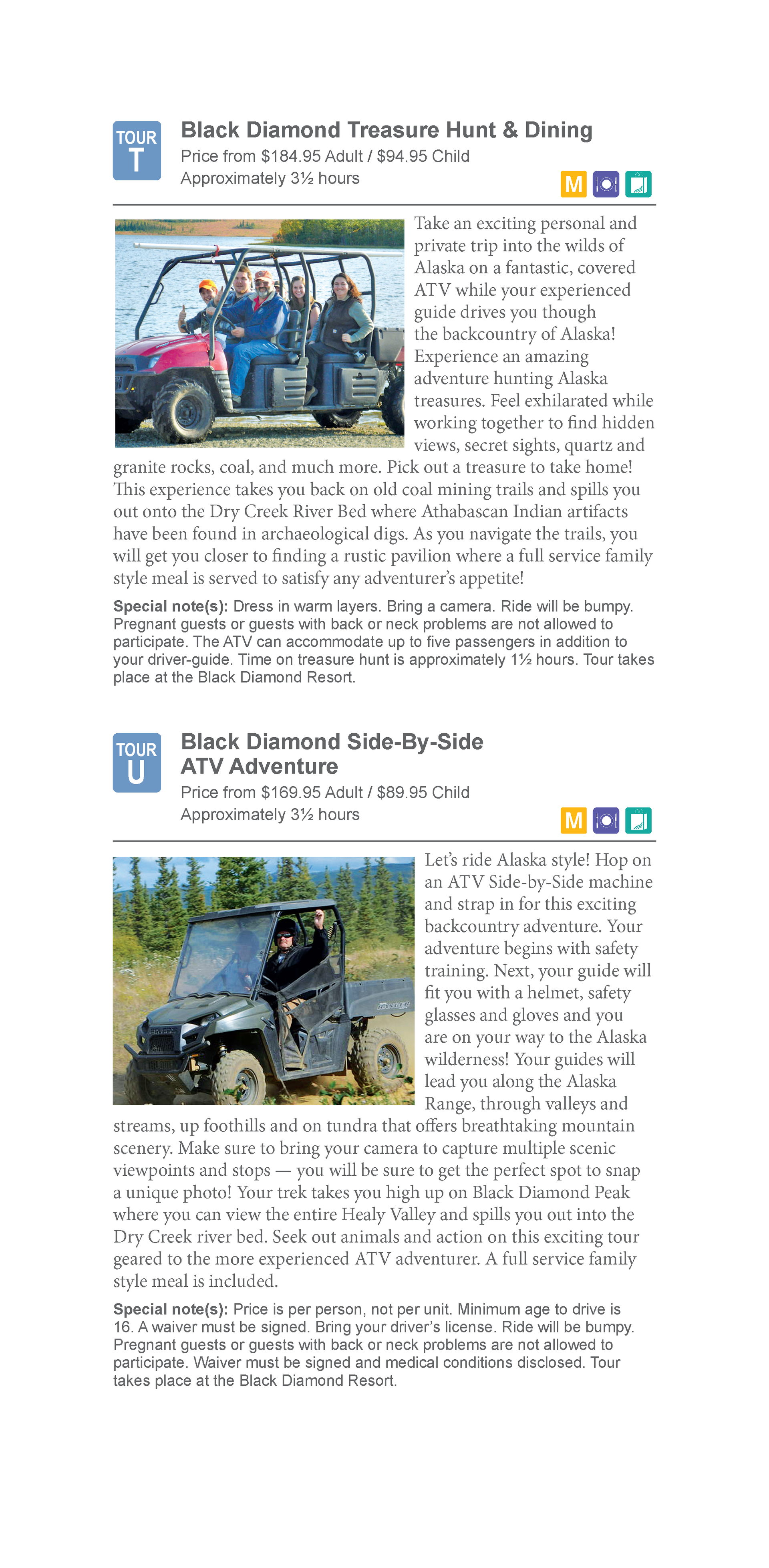 TOUR
T

Black Diamond Treasure Hunt & Dining
Price from $184.95 Adult / $94.95 Child
Approximately 3½ hours

M

Take an exciting personal and private trip into the wilds of Alaska on a fantastic, covered ATV while your experienced guide drives you though the backcountry of Alaska! Experience an amazing adventure hunting Alaska treasures. Feel exhilarated while working together to find hidden views, secret sights, quartz and granite rocks, coal, and much more. Pick out a treasure to take home! This experience takes you back on old coal mining trails and spills you out onto the Dry Creek River Bed where Athabascan Indian artifacts have been found in archaeological digs. As you navigate the trails, you will get you closer to finding a rustic pavilion where a full service family style meal is served to satisfy any adventurer's appetite!

Special note(s): Dress in warm layers. Bring a camera. Ride will be bumpy. Pregnant guests or guests with back or neck problems are not allowed to participate. The ATV can accommodate up to five passengers in addition to your driver-guide. Time on treasure hunt is approximately 1½ hours. Tour takes place at the Black Diamond Resort.

TOUR
U

Black Diamond Side-By-Side ATV Adventure
Price from $169.95 Adult / $89.95 Child
Approximately 3½ hours

M

Let's ride Alaska style! Hop on an ATV Side-by-Side machine and strap in for this exciting backcountry adventure. Your adventure begins with safety training. Next, your guide will fit you with a helmet, safety glasses and gloves and you are on your way to the Alaska wilderness! Your guides will lead you along the Alaska Range, through valleys and streams, up foothills and on tundra that offers breathtaking mountain scenery. Make sure to bring your camera to capture multiple scenic viewpoints and stops — you will be sure to get the perfect spot to snap a unique photo! Your trek takes you high up on Black Diamond Peak where you can view the entire Healy Valley and spills you out into the Dry Creek river bed. Seek out animals and action on this exciting tour geared to the more experienced ATV adventurer. A full service family style meal is included.

Special note(s): Price is per person, not per unit. Minimum age to drive is 16. A waiver must be signed. Bring your driver's license. Ride will be bumpy. Pregnant guests or guests with back or neck problems are not allowed to participate. Waiver must be signed and medical conditions disclosed. Tour takes place at the Black Diamond Resort.